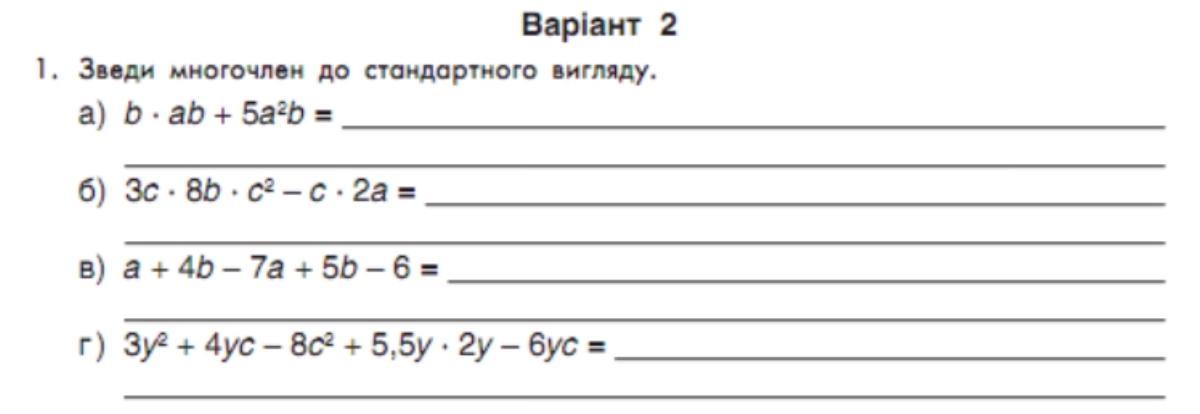 Варіант 2

1. Зведи многочлен до стандартного вигляду.

а) $b \cdot ab + 5a^2b =$ ____

____

б) $3c \cdot 8b \cdot c^2 - c \cdot 2a =$ ____

____

в) $a + 4b - 7a + 5b - 6 =$ ____

____

г) $3y^2 + 4yc - 8c^2 + 5,5y \cdot 2y - 6yc =$ ____

____